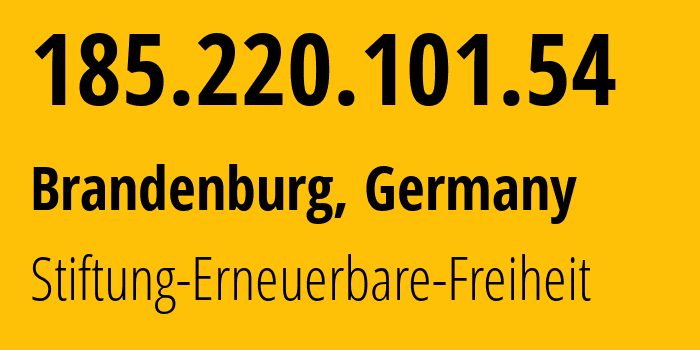 185.220.101.54

Brandenburg, Germany

Stiftung-Erneuerbare-Freiheit